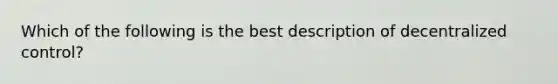 Which of the following is the best description of decentralized control?